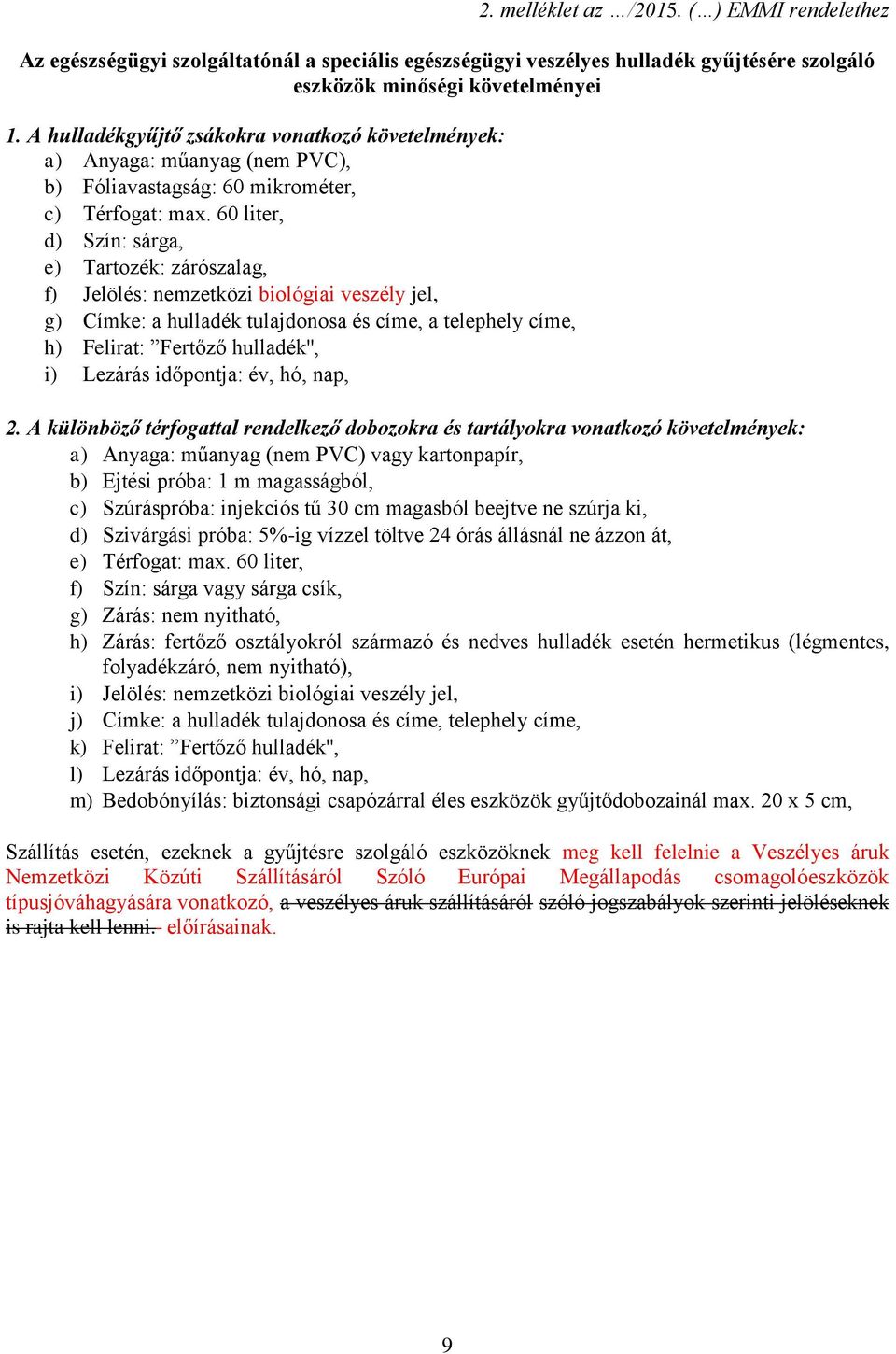 2. melléklet az …/2015. (…) EMMI rendelethez

Az egészségügyi szolgáltatónál a speciális egészségügyi veszélyes hulladék gyűjtésére szolgáló eszközök minőségi követelményei

1. A hulladékgyűjtő zsákokra vonatkozó követelmények:
a) Anyaga: műanyag (nem PVC),
b) Fóliavastagság: 60 mikrométer,
c) Térfogat: max. 60 liter,
d) Szín: sárga,
e) Tartozék: zárószalag,
f) Jelölés: nemzetközi biológiai veszély jel,
g) Címke: a hulladék tulajdonosa és címe, a telephely címe,
h) Felirat: ”Fertőző hulladék",
i) Lezárás időpontja: év, hó, nap,

2. A különböző térfogattal rendelkező dobozokra és tartályokra vonatkozó követelmények:
a) Anyaga: műanyag (nem PVC) vagy kartonpapír,
b) Ejtési próba: 1 m magasságból,
c) Szúráspróba: injekciós tű 30 cm magasból beejtve ne szúrja ki,
d) Szivárgási próba: 5%-ig vízzel töltve 24 órás állásnál ne ázzon át,
e) Térfogat: max. 60 liter,
f) Szín: sárga vagy sárga csík,
g) Zárás: nem nyitható,
h) Zárás: fertőző osztályokról származó és nedves hulladék esetén hermetikus (légmentes, folyadékzáró, nem nyitható),
i) Jelölés: nemzetközi biológiai veszély jel,
j) Címke: a hulladék tulajdonosa és címe, telephely címe,
k) Felirat: ”Fertőző hulladék",
l) Lezárás időpontja: év, hó, nap,
m) Bedobónyílás: biztonsági csapózárral éles eszközök gyűjtődobozainál max. 20 x 5 cm,

Szállítás esetén, ezeknek a gyűjtésre szolgáló eszközöknek meg kell felelnie a Veszélyes áruk Nemzetközi Közúti Szállításáról Szóló Európai Megállapodás csomagolóeszközök típusjóváhagyására vonatkozó, a veszélyes áruk szállításáról szóló jogszabályok szerinti jelöléseknek is rajta kell lenni. előírásainak.

9